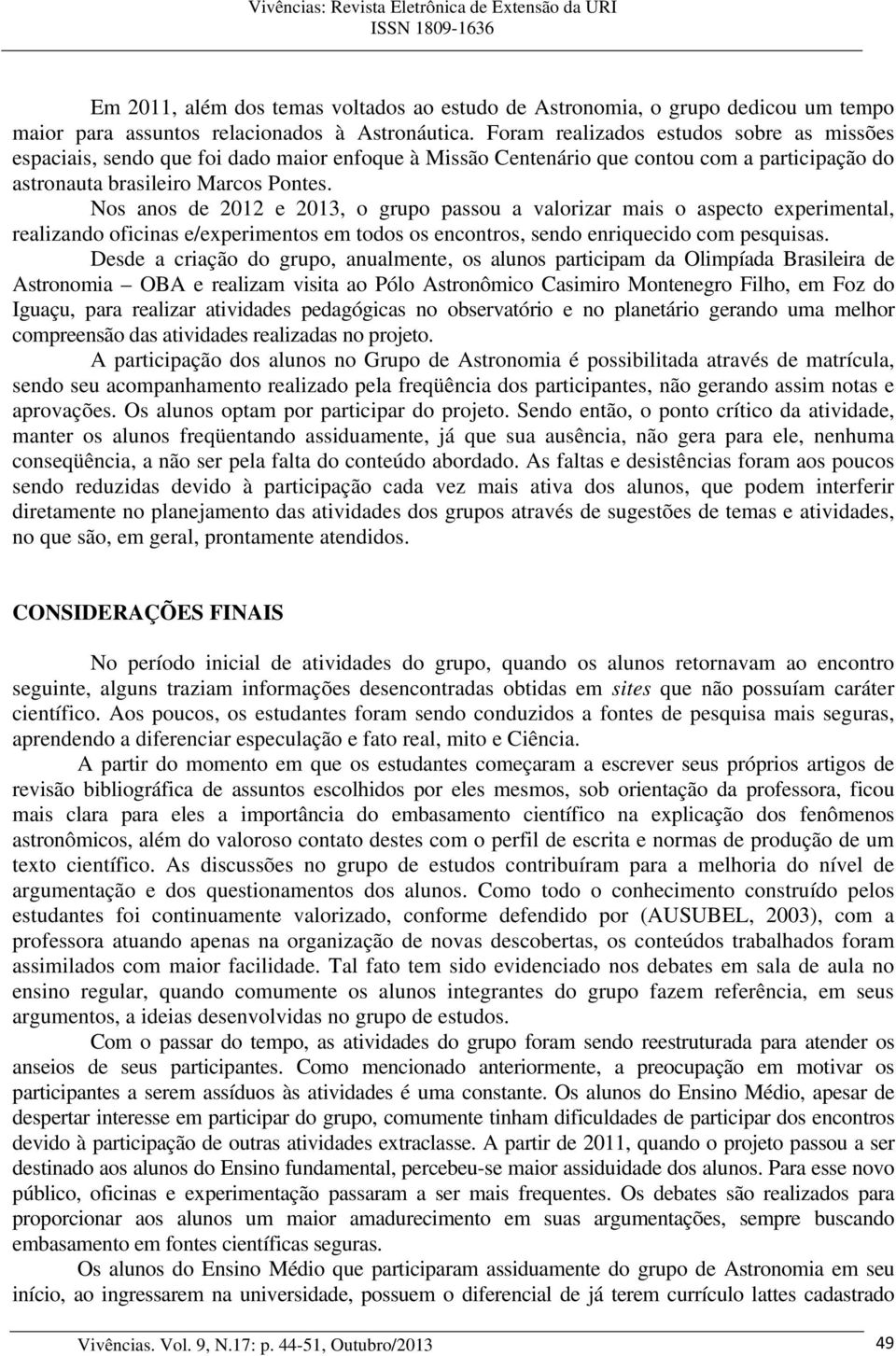 Vivências: Revista Eletrônica de Extensão da URI
ISSN 1809-1636

Em 2011, além dos temas voltados ao estudo de Astronomia, o grupo dedicou um tempo maior para assuntos relacionados à Astronáutica. Foram realizados estudos sobre as missões espaciais, sendo que foi dado maior enfoque à Missão Centenário que contou com a participação do astronauta brasileiro Marcos Pontes.

Nos anos de 2012 e 2013, o grupo passou a valorizar mais o aspecto experimental, realizando oficinas e/experimentos em todos os encontros, sendo enriquecido com pesquisas.

Desde a criação do grupo, anualmente, os alunos participam da Olimpíada Brasileira de Astronomia – OBA e realizam visita ao Pólo Astronômico Casimiro Montenegro Filho, em Foz do Iguaçu, para realizar atividades pedagógicas no observatório e no planetário gerando uma melhor compreensão das atividades realizadas no projeto.

A participação dos alunos no Grupo de Astronomia é possibilitada através de matrícula, sendo seu acompanhamento realizado pela freqüência dos participantes, não gerando assim notas e aprovações. Os alunos optam por participar do projeto. Sendo então, o ponto crítico da atividade, manter os alunos freqüentando assiduamente, já que sua ausência, não gera para ele, nenhuma conseqüência, a não ser pela falta do conteúdo abordado. As faltas e desistências foram aos poucos sendo reduzidas devido à participação cada vez mais ativa dos alunos, que podem interferir diretamente no planejamento das atividades dos grupos através de sugestões de temas e atividades, no que são, em geral, prontamente atendidos.

CONSIDERAÇÕES FINAIS

No período inicial de atividades do grupo, quando os alunos retornavam ao encontro seguinte, alguns traziam informações desencontradas obtidas em sites que não possuíam caráter científico. Aos poucos, os estudantes foram sendo conduzidos a fontes de pesquisa mais seguras, aprendendo a diferenciar especulação e fato real, mito e Ciência.

A partir do momento em que os estudantes começaram a escrever seus próprios artigos de revisão bibliográfica de assuntos escolhidos por eles mesmos, sob orientação da professora, ficou mais clara para eles a importância do embasamento científico na explicação dos fenômenos astronômicos, além do valoroso contato destes com o perfil de escrita e normas de produção de um texto científico. As discussões no grupo de estudos contribuíram para a melhoria do nível de argumentação e dos questionamentos dos alunos. Como todo o conhecimento construído pelos estudantes foi continuamente valorizado, conforme defendido por (AUSUBEL, 2003), com a professora atuando apenas na organização de novas descobertas, os conteúdos trabalhados foram assimilados com maior facilidade. Tal fato tem sido evidenciado nos debates em sala de aula no ensino regular, quando comumente os alunos integrantes do grupo fazem referência, em seus argumentos, a ideias desenvolvidas no grupo de estudos.

Com o passar do tempo, as atividades do grupo foram sendo reestruturada para atender os anseios de seus participantes. Como mencionado anteriormente, a preocupação em motivar os participantes a serem assíduos às atividades é uma constante. Os alunos do Ensino Médio, apesar de despertar interesse em participar do grupo, comumente tinham dificuldades de participar dos encontros devido à participação de outras atividades extraclasse. A partir de 2011, quando o projeto passou a ser destinado aos alunos do Ensino fundamental, percebeu-se maior assiduidade dos alunos. Para esse novo público, oficinas e experimentação passaram a ser mais frequentes. Os debates são realizados para proporcionar aos alunos um maior amadurecimento em suas argumentações, sempre buscando embasamento em fontes científicas seguras.

Os alunos do Ensino Médio que participaram assiduamente do grupo de Astronomia em seu início, ao ingressarem na universidade, possuem o diferencial de já terem currículo lattes cadastrado

Vivências. Vol. 9, N.17: p. 44-51, Outubro/2013
49